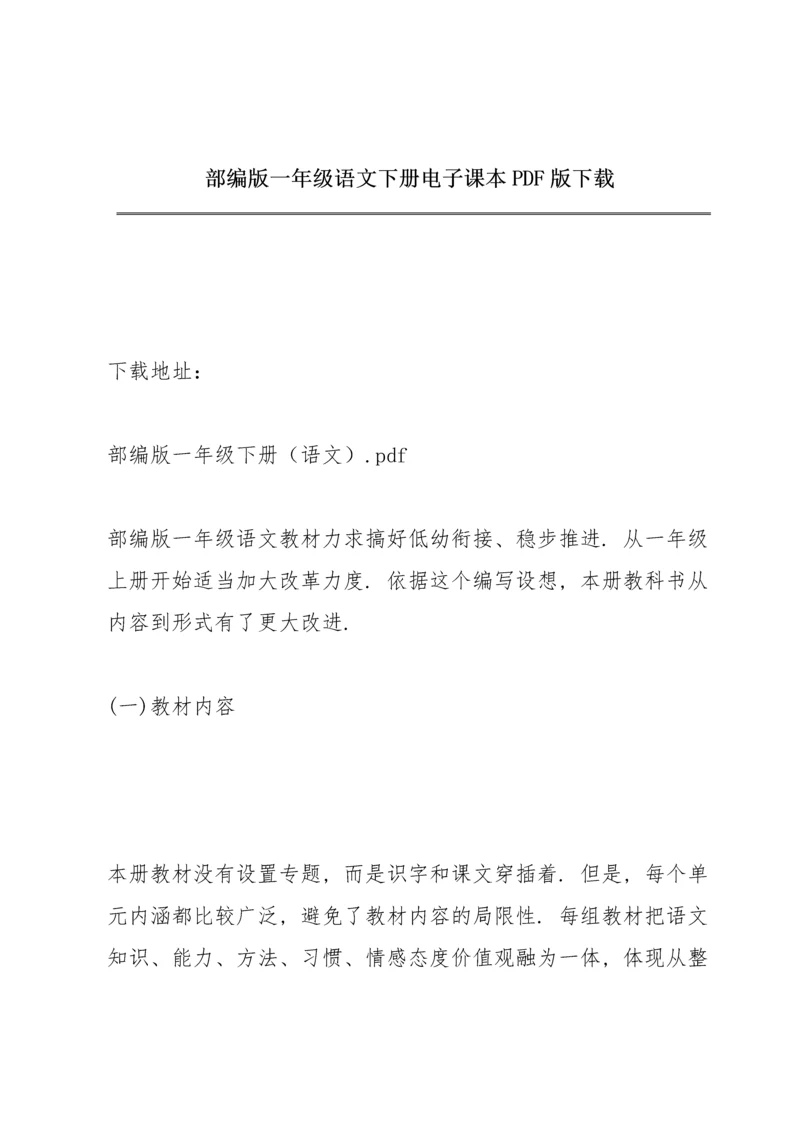 部编版一年级语文下册电子课本PDF版下载

下载地址：

部编版一年级下册（语文）.pdf

部编版一年级语文教材力求搞好低幼衔接、稳步推进．从一年级上册开始适当加大改革力度．依据这个编写设想，本册教科书从内容到形式有了更大改进．

(一)教材内容

本册教材没有设置专题，而是识字和课文穿插着．但是，每个单元内涵都比较广泛，避免了教材内容的局限性．每组教材把语文知识、能力、方法、习惯、情感态度价值观融为一体，体现从整